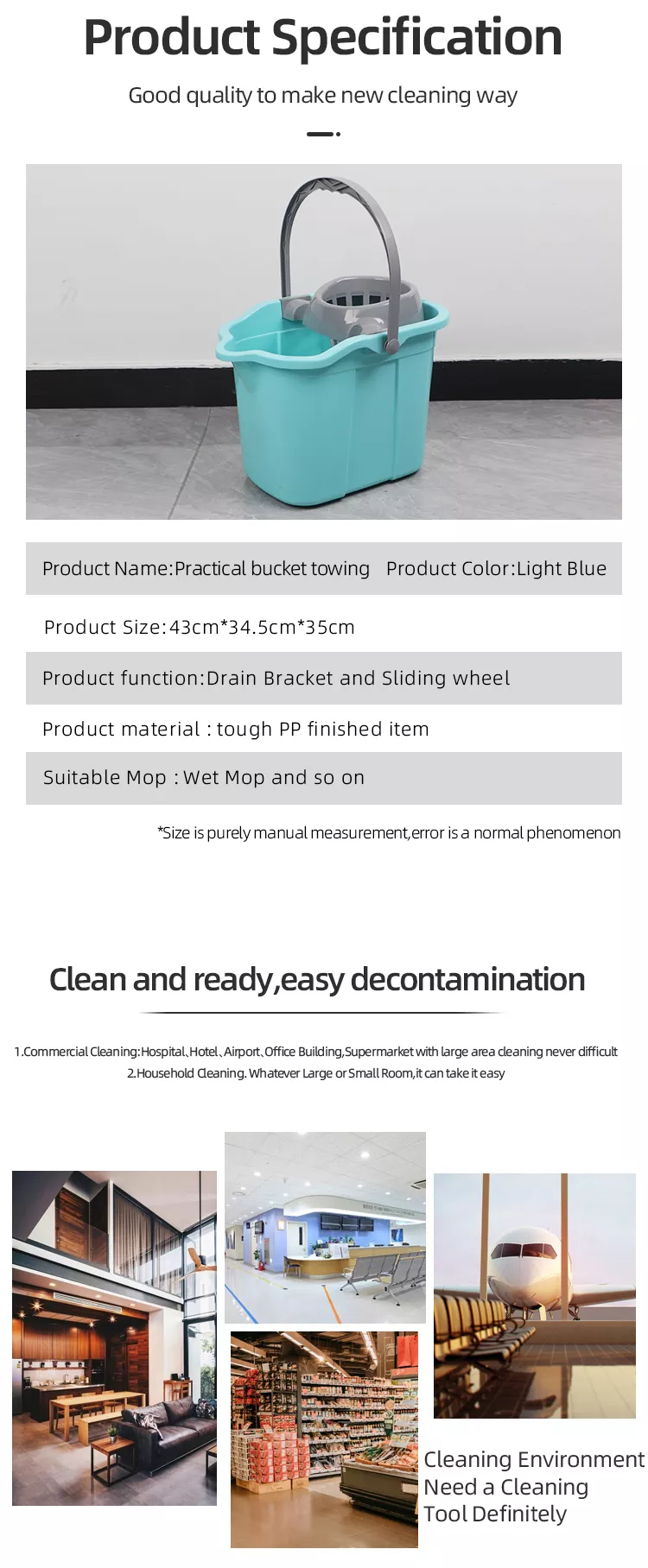 Product Specification

Good quality to make new cleaning way

Product Name:Practical bucket towing   Product Color:Light Blue

Product Size:43cm*34.5cm*35cm

Product function:Drain Bracket and Sliding wheel

Product material : tough PP finished item

Suitable Mop : Wet Mop and so on

*Size is purely manual measurement,error is a normal phenomenon

Clean and ready,easy decontamination

1.Commercial Cleaning:Hospital、Hotel、Airport、Office Building,Supermarket with large area cleaning never difficult

2.Household Cleaning. Whatever Large or Small Room,it can take it easy

Cleaning Environment Need a Cleaning Tool Definitely